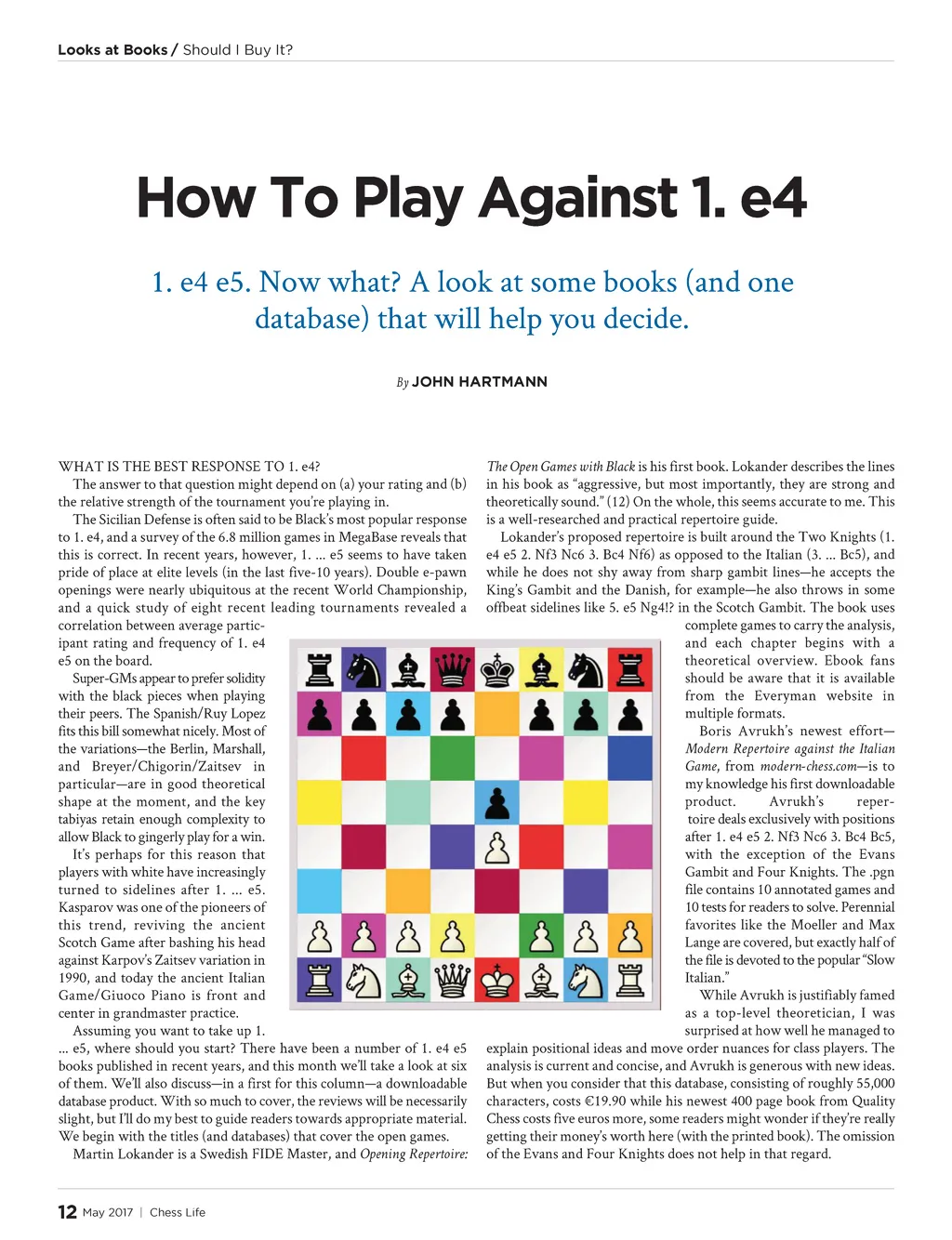 Looks at Books / Should I Buy It?

How To Play Against 1. e4

1. e4 e5. Now what? A look at some books (and one database) that will help you decide.

By JOHN HARTMANN

WHAT IS THE BEST RESPONSE TO 1. e4?

The answer to that question might depend on (a) your rating and (b) the relative strength of the tournament you're playing in.

The Sicilian Defense is often said to be Black's most popular response to 1. e4, and a survey of the 6.8 million games in MegaBase reveals that this is correct. In recent years, however, 1. ... e5 seems to have taken pride of place at elite levels (in the last five-10 years). Double e-pawn openings were nearly ubiquitous at the recent World Championship, and a quick study of eight recent leading tournaments revealed a correlation between average participant rating and frequency of 1. e4 e5 on the board.

Super-GMs appear to prefer solidity with the black pieces when playing their peers. The Spanish/Ruy Lopez fits this bill somewhat nicely. Most of the variations—the Berlin, Marshall, and Breyer/Chigorin/Zaitsev in particular—are in good theoretical shape at the moment, and the key tabiyas retain enough complexity to allow Black to gingerly play for a win.

It's perhaps for this reason that players with white have increasingly turned to sidelines after 1. ... e5. Kasparov was one of the pioneers of this trend, reviving the ancient Scotch Game after bashing his head against Karpov's Zaitsev variation in 1990, and today the ancient Italian Game/Giuoco Piano is front and center in grandmaster practice.

Assuming you want to take up 1. ... e5, where should you start? There have been a number of 1. e4 e5 books published in recent years, and this month we'll take a look at six of them. We'll also discuss—in a first for this column—a downloadable database product. With so much to cover, the reviews will be necessarily slight, but I'll do my best to guide readers towards appropriate material. We begin with the titles (and databases) that cover the open games.

Martin Lokander is a Swedish FIDE Master, and Opening Repertoire: The Open Games with Black is his first book. Lokander describes the lines in his book as "aggressive, but most importantly, they are strong and theoretically sound." (12) On the whole, this seems accurate to me. This is a well-researched and practical repertoire guide.

Lokander's proposed repertoire is built around the Two Knights (1. e4 e5 2. Nf3 Nc6 3. Bc4 Nf6) as opposed to the Italian (3. ... Bc5), and while he does not shy away from sharp gambit lines—he accepts the King's Gambit and the Danish, for example—he also throws in some offbeat sidelines like 5. e5 Ng4!? in the Scotch Gambit. The book uses complete games to carry the analysis, and each chapter begins with a theoretical overview. Ebook fans should be aware that it is available from the Everyman website in multiple formats.

Boris Avrukh's newest effort—Modern Repertoire against the Italian Game, from modern-chess.com—is to my knowledge his first downloadable product. Avrukh's repertoire deals exclusively with positions after 1. e4 e5 2. Nf3 Nc6 3. Bc4 Bc5, with the exception of the Evans Gambit and Four Knights. The .pgn file contains 10 annotated games and 10 tests for readers to solve. Perennial favorites like the Moeller and Max Lange are covered, but exactly half of the file is devoted to the popular "Slow Italian."

While Avrukh is justifiably famed as a top-level theoretician, I was surprised at how well he managed to explain positional ideas and move order nuances for class players. The analysis is current and concise, and Avrukh is generous with new ideas. But when you consider that this database, consisting of roughly 55,000 characters, costs €19.90 while his newest 400 page book from Quality Chess costs five euros more, some readers might wonder if they're really getting their money's worth here (with the printed book). The omission of the Evans and Four Knights does not help in that regard.

12 May 2017 | Chess Life